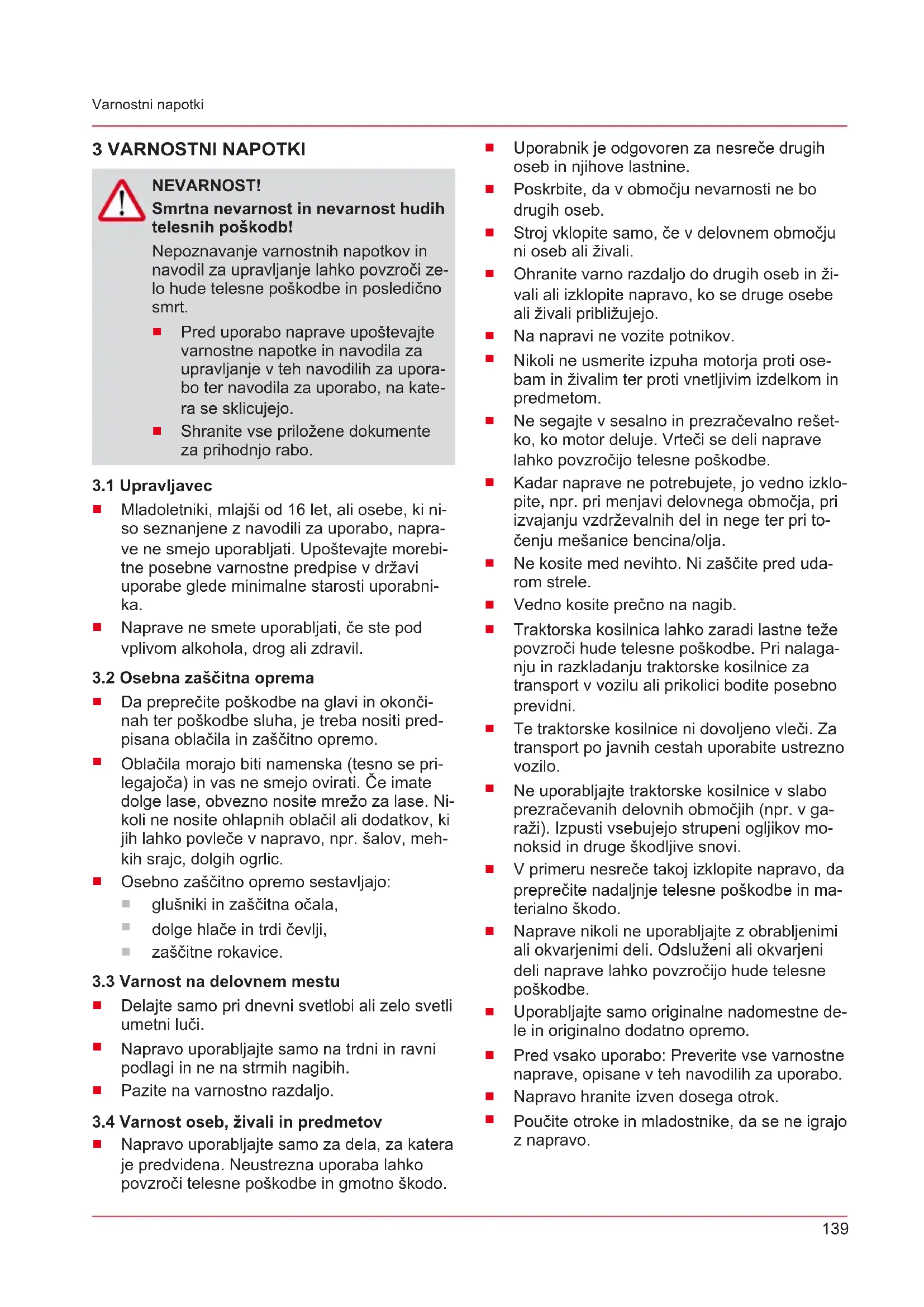 Varnostni napotki

3 VARNOSTNI NAPOTKI

NEVARNOST!
Smrtna nevarnost in nevarnost hudih telesnih poškodb!

Nepoznavanje varnostnih napotkov in navodil za upravljanje lahko povzroči zelo hude telesne poškodbe in posledično smrt.

- Pred uporabo naprave upoštevajte varnostne napotke in navodila za upravljanje v teh navodilih za uporabo ter navodila za uporabo, na katera se sklicujejo.
- Shranite vse priložene dokumente za prihodnjo rabo.

3.1 Upravljavec

- Mladoletniki, mlajši od 16 let, ali osebe, ki niso seznanjene z navodili za uporabo, naprave ne smejo uporabljati. Upoštevajte morebitne posebne varnostne predpise v državi uporabe glede minimalne starosti uporabnika.
- Naprave ne smete uporabljati, če ste pod vplivom alkohola, drog ali zdravil.

3.2 Osebna zaščitna oprema

- Da preprečite poškodbe na glavi in okončinah ter poškodbe sluha, je treba nositi predpisana oblačila in zaščitno opremo.
- Oblačila morajo biti namenska (tesno se prilegajoča) in vas ne smejo ovirati. Če imate dolge lase, obvezno nosite mrežo za lase. Nikoli ne nosite ohlapnih oblačil ali dodatkov, ki jih lahko povleče v napravo, npr. šalov, mehkih srajc, dolgih ogrlic.
- Osebno zaščitno opremo sestavljajo:
  - glušniki in zaščitna očala,
  - dolge hlače in trdi čevlji,
  - zaščitne rokavice.

3.3 Varnost na delovnem mestu

- Delajte samo pri dnevni svetlobi ali zelo svetli umetni luči.
- Napravo uporabljajte samo na trdni in ravni podlagi in ne na strmih nagibih.
- Pazite na varnostno razdaljo.

3.4 Varnost oseb, živali in predmetov

- Napravo uporabljajte samo za dela, za katera je predvidena. Neustrezna uporaba lahko povzroči telesne poškodbe in gmotno škodo.
- Uporabnik je odgovoren za nesreče drugih oseb in njihove lastnine.
- Poskrbite, da v območju nevarnosti ne bo drugih oseb.
- Stroj vklopite samo, če v delovnem območju ni oseb ali živali.
- Ohranite varno razdaljo do drugih oseb in živali ali izklopite napravo, ko se druge osebe ali živali približujejo.
- Na napravi ne vozite potnikov.
- Nikoli ne usmerite izpuha motorja proti osebam in živalim ter proti vnetljivim izdelkom in predmetom.
- Ne segajte v sesalno in prezračevalno rešetko, ko motor deluje. Vrteči se deli naprave lahko povzročijo telesne poškodbe.
- Kadar naprave ne potrebujete, jo vedno izklopite, npr. pri menjavi delovnega območja, pri izvajanju vzdrževalnih del in nege ter pri točenju mešanice bencina/olja.
- Ne kosite med nevihto. Ni zaščite pred udarom strele.
- Vedno kosite prečno na nagib.
- Traktorska kosilnica lahko zaradi lastne teže povzroči hude telesne poškodbe. Pri nalaganju in razkladanju traktorske kosilnice za transport v vozilu ali prikolici bodite posebno previdni.
- Te traktorske kosilnice ni dovoljeno vleči. Za transport po javnih cestah uporabite ustrezno vozilo.
- Ne uporabljajte traktorske kosilnice v slabo prezračevanih delovnih območjih (npr. v garaži). Izpusti vsebujejo strupeni ogljikov monoksid in druge škodljive snovi.
- V primeru nesreče takoj izklopite napravo, da preprečite nadaljnje telesne poškodbe in materialno škodo.
- Naprave nikoli ne uporabljajte z obrabljenimi ali okvarjenimi deli. Odsluženi ali okvarjeni deli naprave lahko povzročijo hude telesne poškodbe.
- Uporabljajte samo originalne nadomestne dele in originalno dodatno opremo.
- Pred vsako uporabo: Preverite vse varnostne naprave, opisane v teh navodilih za uporabo.
- Napravo hranite izven dosega otrok.
- Poučite otroke in mladostnike, da se ne igrajo z napravo.

139